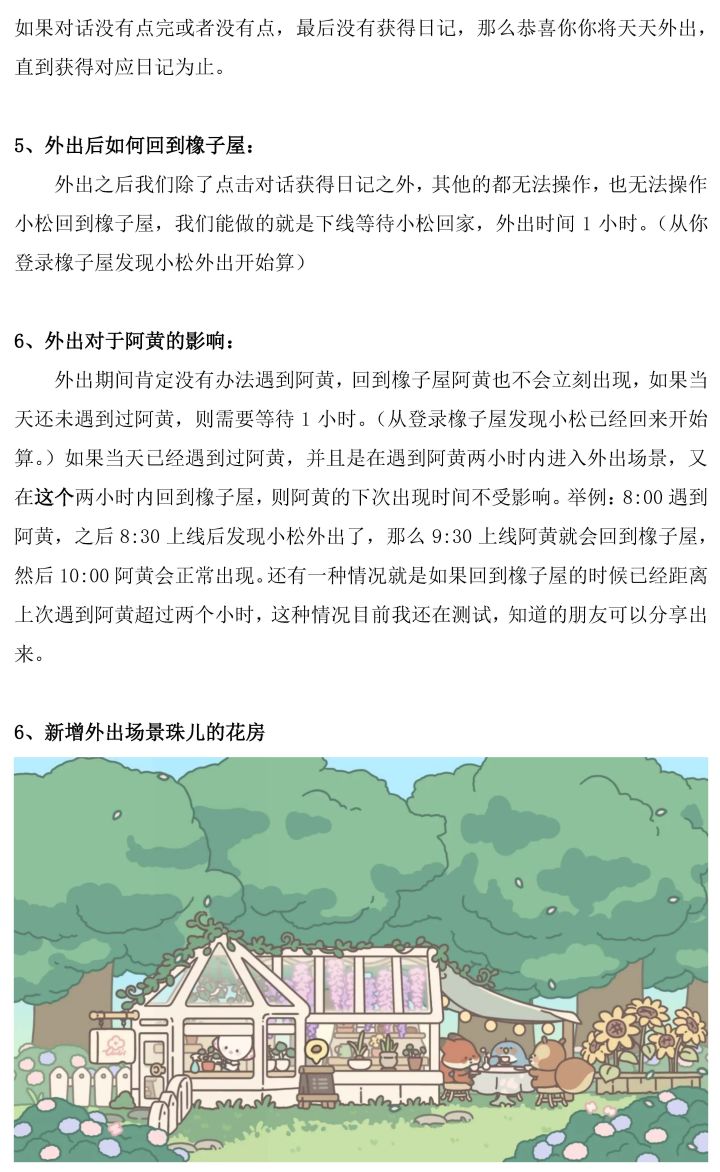 如果对话没有点完或者没有点，最后没有获得日记，那么恭喜你你将天天外出，直到获得对应日记为止。

5、外出后如何回到橡子屋：

外出之后我们除了点击对话获得日记之外，其他的都无法操作，也无法操作小松回到橡子屋，我们能做的就是下线等待小松回家，外出时间 1 小时。（从你登录橡子屋发现小松外出开始算）

6、外出对于阿黄的影响：

外出期间肯定没有办法遇到阿黄，回到橡子屋阿黄也不会立刻出现，如果当天还未遇到过阿黄，则需要等待 1 小时。（从登录橡子屋发现小松已经回来开始算。）如果当天已经遇到过阿黄，并且是在遇到阿黄两小时内进入外出场景，又在这个两小时内回到橡子屋，则阿黄的下次出现时间不受影响。举例：8:00 遇到阿黄，之后 8:30 上线后发现小松外出了，那么 9:30 上线阿黄就会回到橡子屋，然后 10:00 阿黄会正常出现。还有一种情况就是如果回到橡子屋的时候已经距离上次遇到阿黄超过两个小时，这种情况目前我还在测试，知道的朋友可以分享出来。

6、新增外出场景珠儿的花房